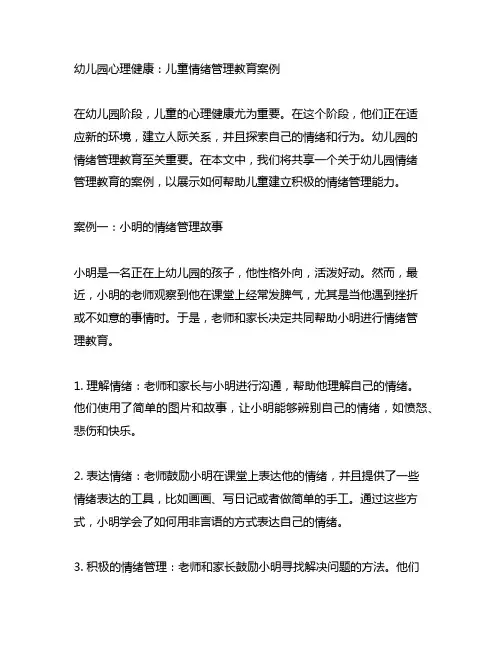 幼儿园心理健康：儿童情绪管理教育案例

在幼儿园阶段，儿童的心理健康尤为重要。在这个阶段，他们正在适应新的环境，建立人际关系，并且探索自己的情绪和行为。幼儿园的情绪管理教育至关重要。在本文中，我们将共享一个关于幼儿园情绪管理教育的案例，以展示如何帮助儿童建立积极的情绪管理能力。

案例一：小明的情绪管理故事

小明是一名正在上幼儿园的孩子，他性格外向，活泼好动。然而，最近，小明的老师观察到他在课堂上经常发脾气，尤其是当他遇到挫折或不如意的事情时。于是，老师和家长决定共同帮助小明进行情绪管理教育。

1. 理解情绪：老师和家长与小明进行沟通，帮助他理解自己的情绪。他们使用了简单的图片和故事，让小明能够辨别自己的情绪，如愤怒、悲伤和快乐。

2. 表达情绪：老师鼓励小明在课堂上表达他的情绪，并且提供了一些情绪表达的工具，比如画画、写日记或者做简单的手工。通过这些方式，小明学会了如何用非言语的方式表达自己的情绪。

3. 积极的情绪管理：老师和家长鼓励小明寻找解决问题的方法。他们